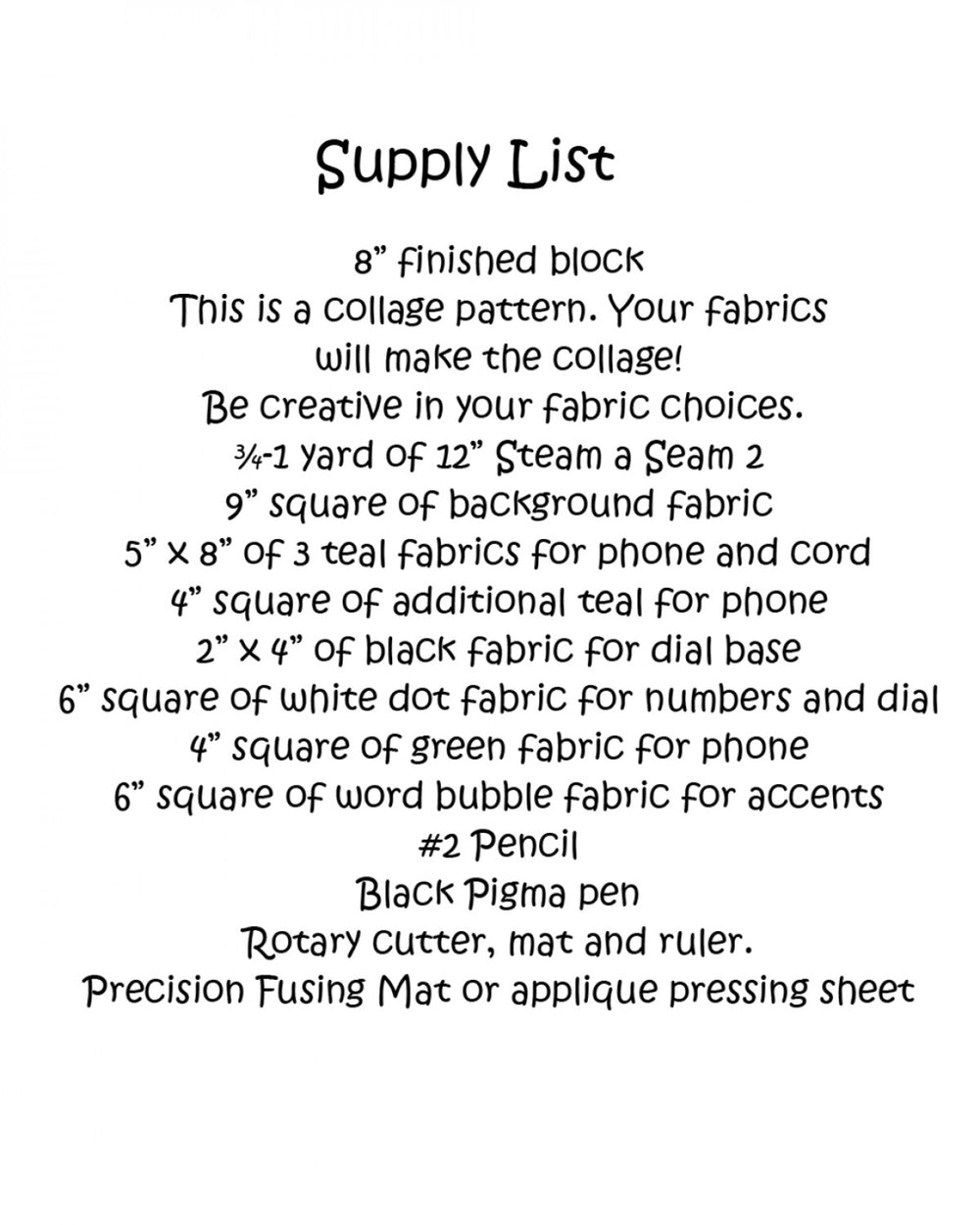 Supply List

8" finished block

This is a collage pattern. Your fabrics will make the collage!

Be creative in your fabric choices.

¾-1 yard of 12" Steam a Seam 2

9" square of background fabric

5" x 8" of 3 teal fabrics for phone and cord

4" square of additional teal for phone

2" x 4" of black fabric for dial base

6" square of white dot fabric for numbers and dial

4" square of green fabric for phone

6" square of word bubble fabric for accents

#2 Pencil

Black Pigma pen

Rotary cutter, mat and ruler.

Precision Fusing Mat or applique pressing sheet